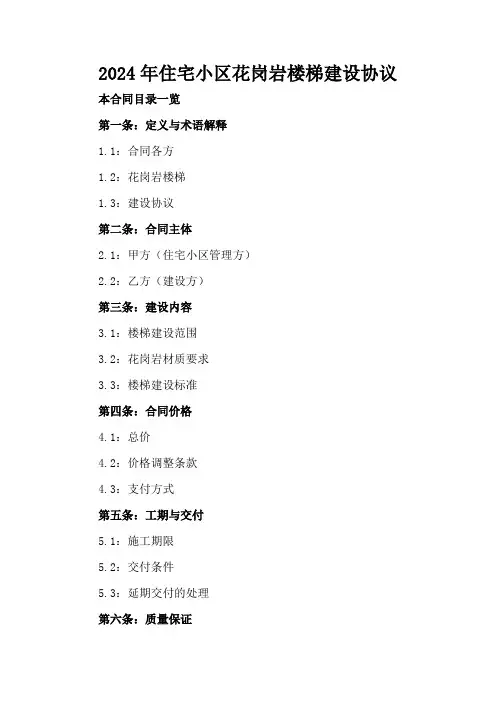 2024年住宅小区花岗岩楼梯建设协议

本合同目录一览

第一条：定义与术语解释

1.1：合同各方

1.2：花岗岩楼梯

1.3：建设协议

第二条：合同主体

2.1：甲方（住宅小区管理方）

2.2：乙方（建设方）

第三条：建设内容

3.1：楼梯建设范围

3.2：花岗岩材质要求

3.3：楼梯建设标准

第四条：合同价格

4.1：总价

4.2：价格调整条款

4.3：支付方式

第五条：工期与交付

5.1：施工期限

5.2：交付条件

5.3：延期交付的处理

第六条：质量保证